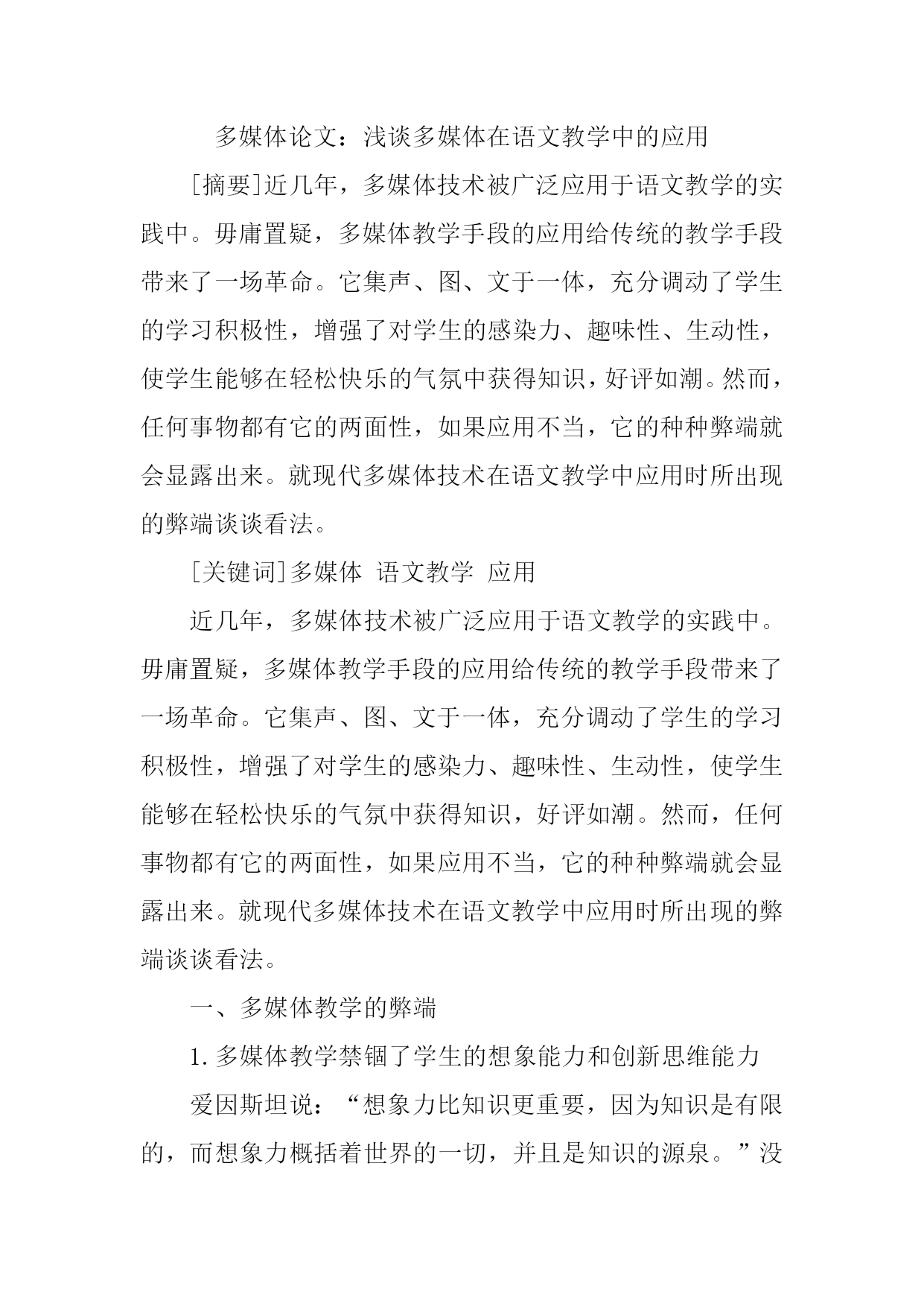 多媒体论文：浅谈多媒体在语文教学中的应用

[摘要]近几年，多媒体技术被广泛应用于语文教学的实践中。毋庸置疑，多媒体教学手段的应用给传统的教学手段带来了一场革命。它集声、图、文于一体，充分调动了学生的学习积极性，增强了对学生的感染力、趣味性、生动性，使学生能够在轻松快乐的气氛中获得知识，好评如潮。然而，任何事物都有它的两面性，如果应用不当，它的种种弊端就会显露出来。就现代多媒体技术在语文教学中应用时所出现的弊端谈谈看法。

[关键词]多媒体 语文教学 应用

近几年，多媒体技术被广泛应用于语文教学的实践中。毋庸置疑，多媒体教学手段的应用给传统的教学手段带来了一场革命。它集声、图、文于一体，充分调动了学生的学习积极性，增强了对学生的感染力、趣味性、生动性，使学生能够在轻松快乐的气氛中获得知识，好评如潮。然而，任何事物都有它的两面性，如果应用不当，它的种种弊端就会显露出来。就现代多媒体技术在语文教学中应用时所出现的弊端谈谈看法。

一、多媒体教学的弊端

1.多媒体教学禁锢了学生的想象能力和创新思维能力

爱因斯坦说：“想象力比知识更重要，因为知识是有限的，而想象力概括着世界的一切，并且是知识的源泉。”没